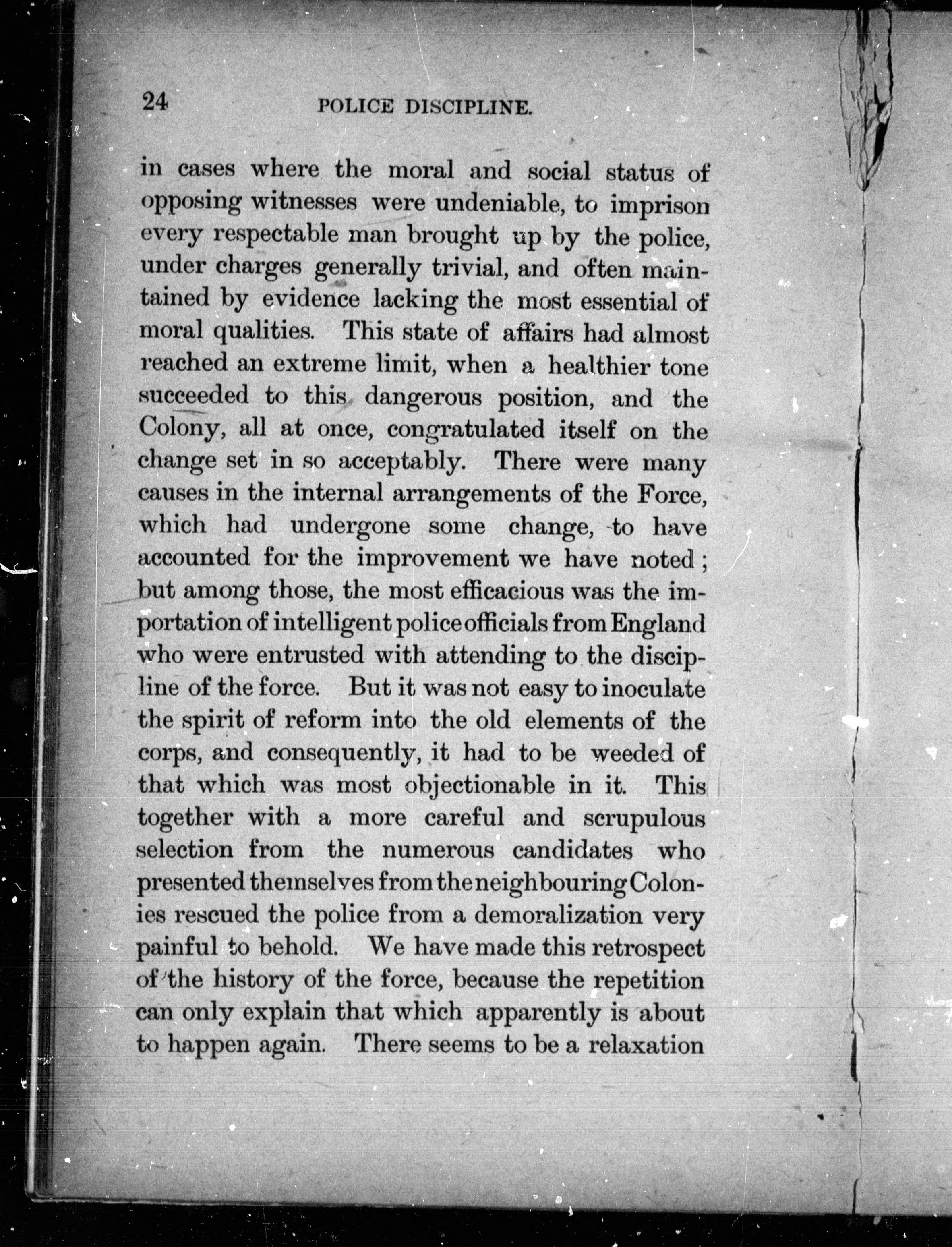 24 POLICE DISCIPLINE.

in cases where the moral and social status of opposing witnesses were undeniable, to imprison every respectable man brought up by the police, under charges generally trivial, and often maintained by evidence lacking the most essential of moral qualities. This state of affairs had almost reached an extreme limit, when a healthier tone succeeded to this dangerous position, and the Colony, all at once, congratulated itself on the change set in so acceptably. There were many causes in the internal arrangements of the Force, which had undergone some change, to have accounted for the improvement we have noted; but among those, the most efficacious was the importation of intelligent police officials from England who were entrusted with attending to the discipline of the force. But it was not easy to inoculate the spirit of reform into the old elements of the corps, and consequently, it had to be weeded of that which was most objectionable in it. This together with a more careful and scrupulous selection from the numerous candidates who presented themselves from the neighbouring Colonies rescued the police from a demoralization very painful to behold. We have made this retrospect of the history of the force, because the repetition can only explain that which apparently is about to happen again. There seems to be a relaxation